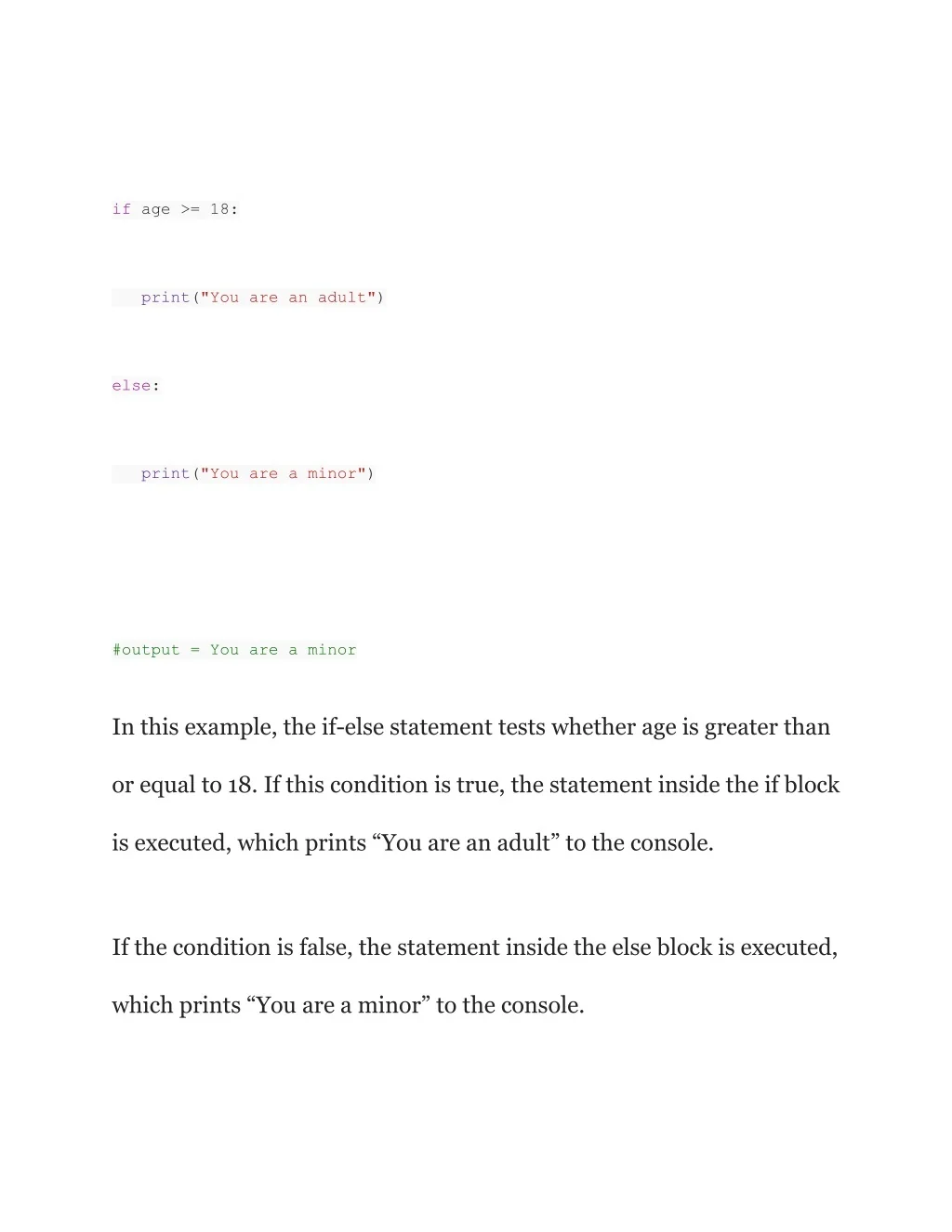 if age >= 18:

    print("You are an adult")

else:

    print("You are a minor")

#output = You are a minor

In this example, the if-else statement tests whether age is greater than or equal to 18. If this condition is true, the statement inside the if block is executed, which prints "You are an adult" to the console.

If the condition is false, the statement inside the else block is executed, which prints "You are a minor" to the console.